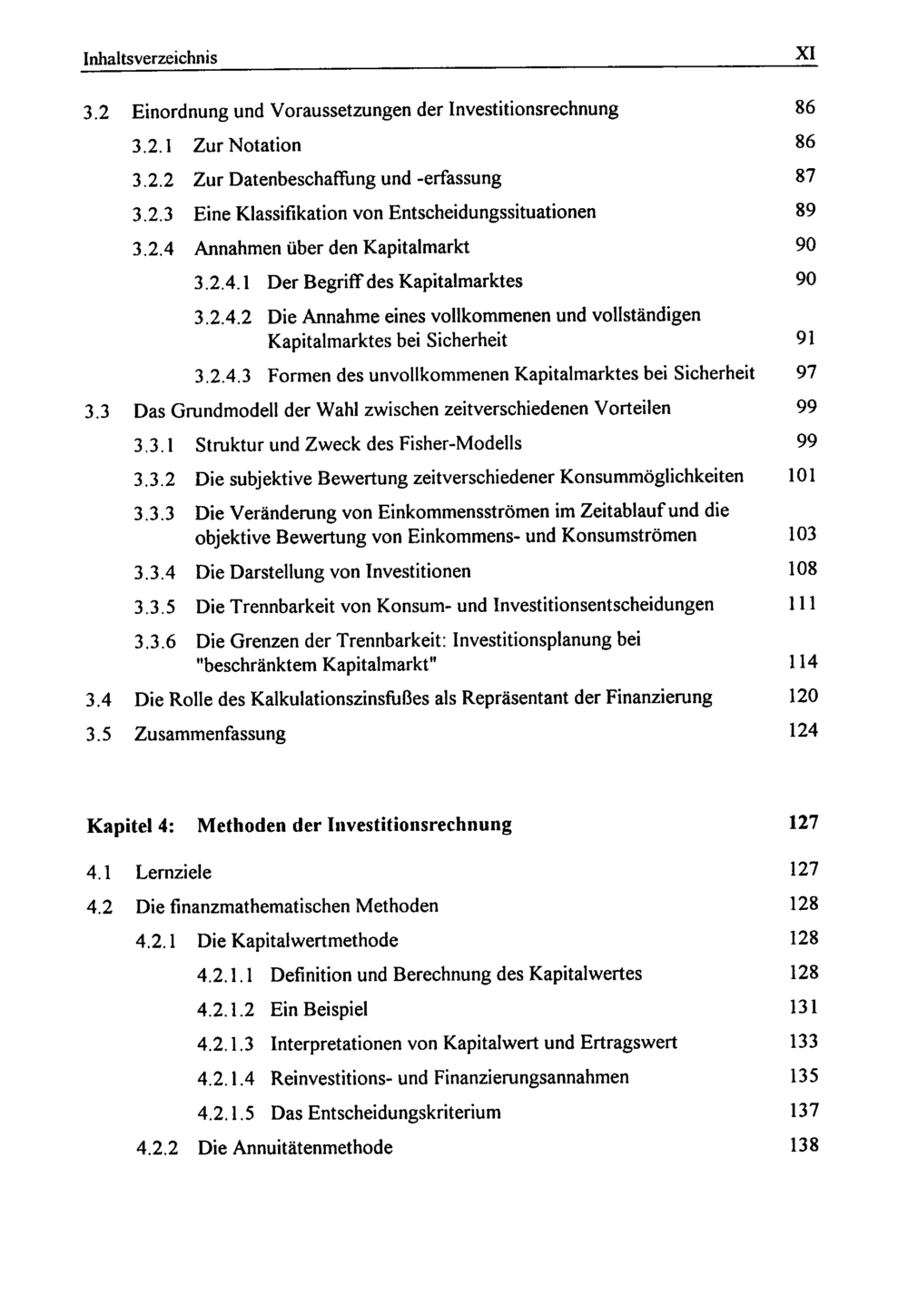 Inhaltsverzeichnis XI

3.2 Einordnung und Voraussetzungen der Investitionsrechnung 86

3.2.1 Zur Notation 86

3.2.2 Zur Datenbeschaffung und -erfassung 87

3.2.3 Eine Klassifikation von Entscheidungssituationen 89

3.2.4 Annahmen über den Kapitalmarkt 90

3.2.4.1 Der Begriff des Kapitalmarktes 90

3.2.4.2 Die Annahme eines vollkommenen und vollständigen Kapitalmarktes bei Sicherheit 91

3.2.4.3 Formen des unvollkommenen Kapitalmarktes bei Sicherheit 97

3.3 Das Grundmodell der Wahl zwischen zeitverschiedenen Vorteilen 99

3.3.1 Struktur und Zweck des Fisher-Modells 99

3.3.2 Die subjektive Bewertung zeitverschiedener Konsummöglichkeiten 101

3.3.3 Die Veränderung von Einkommensströmen im Zeitablauf und die objektive Bewertung von Einkommens- und Konsumströmen 103

3.3.4 Die Darstellung von Investitionen 108

3.3.5 Die Trennbarkeit von Konsum- und Investitionsentscheidungen 111

3.3.6 Die Grenzen der Trennbarkeit: Investitionsplanung bei "beschränktem Kapitalmarkt" 114

3.4 Die Rolle des Kalkulationszinsfußes als Repräsentant der Finanzierung 120

3.5 Zusammenfassung 124

Kapitel 4: Methoden der Investitionsrechnung 127

4.1 Lernziele 127

4.2 Die finanzmathematischen Methoden 128

4.2.1 Die Kapitalwertmethode 128

4.2.1.1 Definition und Berechnung des Kapitalwertes 128

4.2.1.2 Ein Beispiel 131

4.2.1.3 Interpretationen von Kapitalwert und Ertragswert 133

4.2.1.4 Reinvestitions- und Finanzierungsannahmen 135

4.2.1.5 Das Entscheidungskriterium 137

4.2.2 Die Annuitätenmethode 138